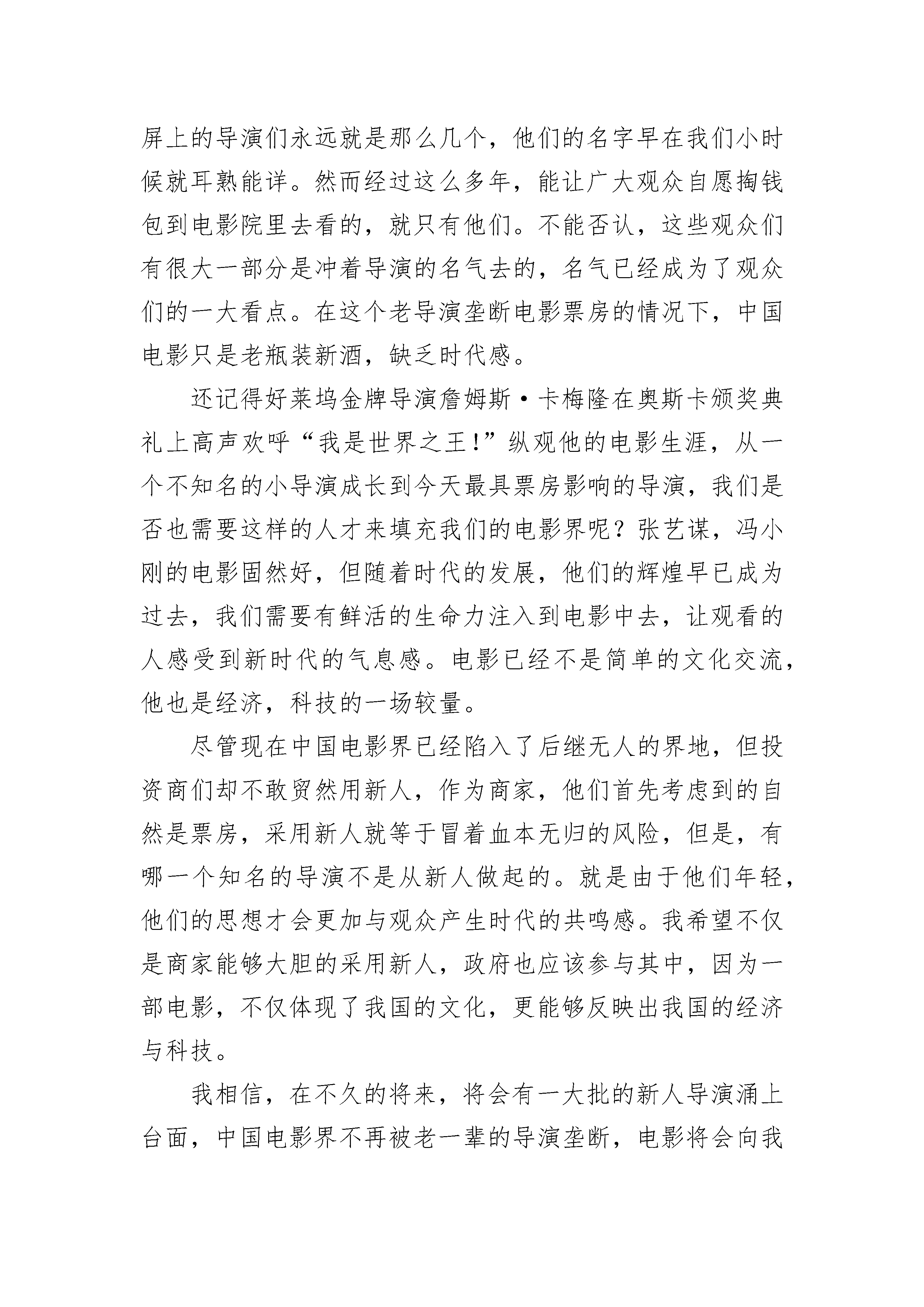 屏上的导演们永远就是那么几个，他们的名字早在我们小时候就耳熟能详。然而经过这么多年，能让广大观众自愿掏钱包到电影院里去看的，就只有他们。不能否认，这些观众们有很大一部分是冲着导演的名气去的，名气已经成为了观众们的一大看点。在这个老导演垄断电影票房的情况下，中国电影只是老瓶装新酒，缺乏时代感。

还记得好莱坞金牌导演詹姆斯·卡梅隆在奥斯卡颁奖典礼上高声欢呼“我是世界之王!”纵观他的电影生涯，从一个不知名的小导演成长到今天最具票房影响的导演，我们是否也需要这样的人才来填充我们的电影界呢？张艺谋，冯小刚的电影固然好，但随着时代的发展，他们的辉煌早已成为过去，我们需要有鲜活的生命力注入到电影中去，让观看的人感受到新时代的气息感。电影已经不是简单的文化交流，他也是经济，科技的一场较量。

尽管现在中国电影界已经陷入了后继无人的界地，但投资商们却不敢贸然用新人，作为商家，他们首先考虑到的自然是票房，采用新人就等于冒着血本无归的风险，但是，有哪一个知名的导演不是从新人做起的。就是由于他们年轻，他们的思想才会更加与观众产生时代的共鸣感。我希望不仅是商家能够大胆的采用新人，政府也应该参与其中，因为一部电影，不仅体现了我国的文化，更能够反映出我国的经济与科技。

我相信，在不久的将来，将会有一大批的新人导演涌上台面，中国电影界不再被老一辈的导演垄断，电影将会向我